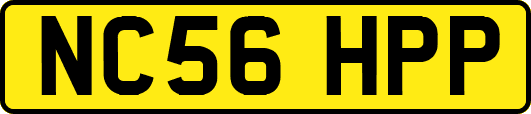 NC56 HPP